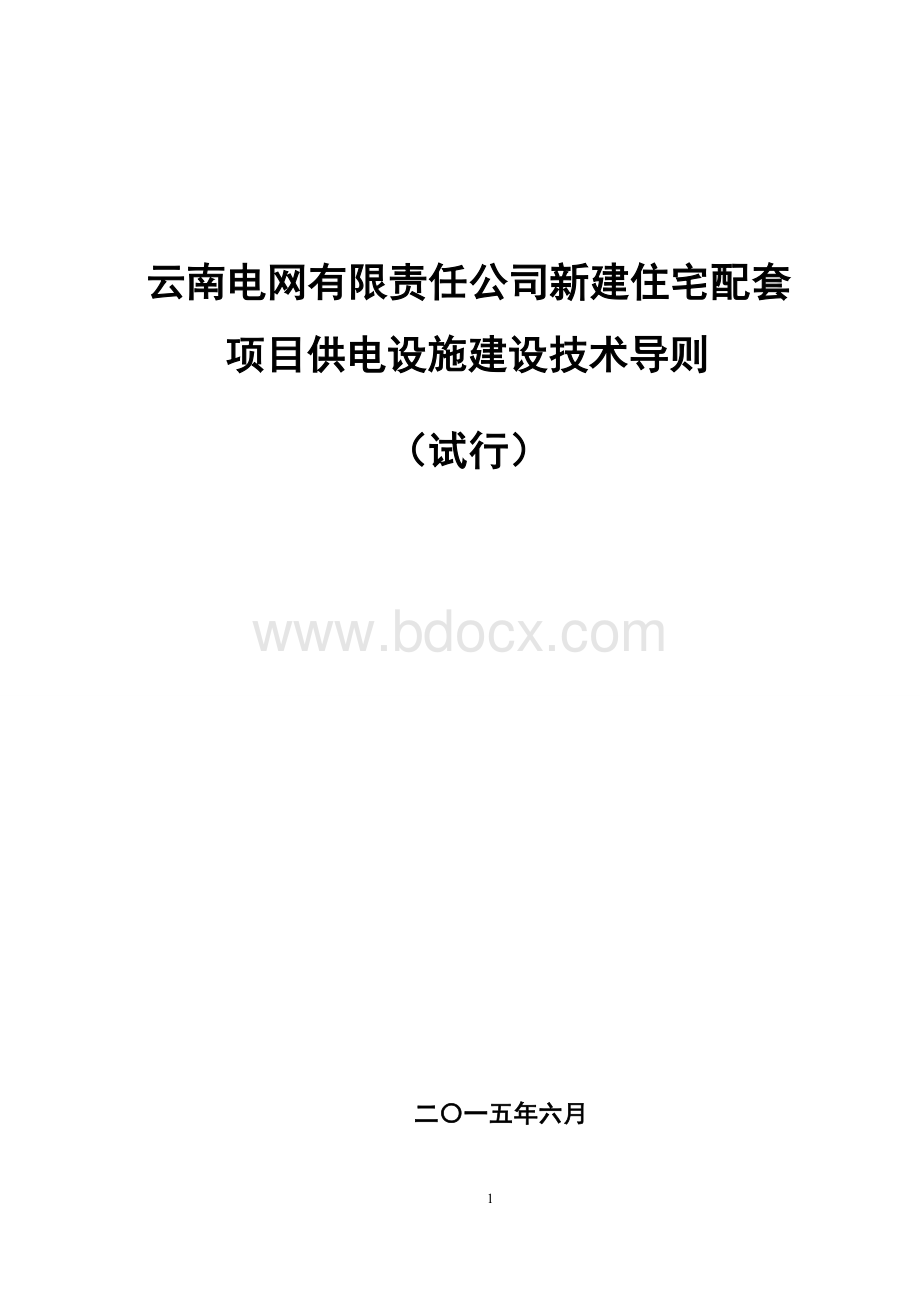 云南电网有限责任公司新建住宅配套项目供电设施建设技术导则

（试行）

www.bdocx.com

二〇一五年六月

1